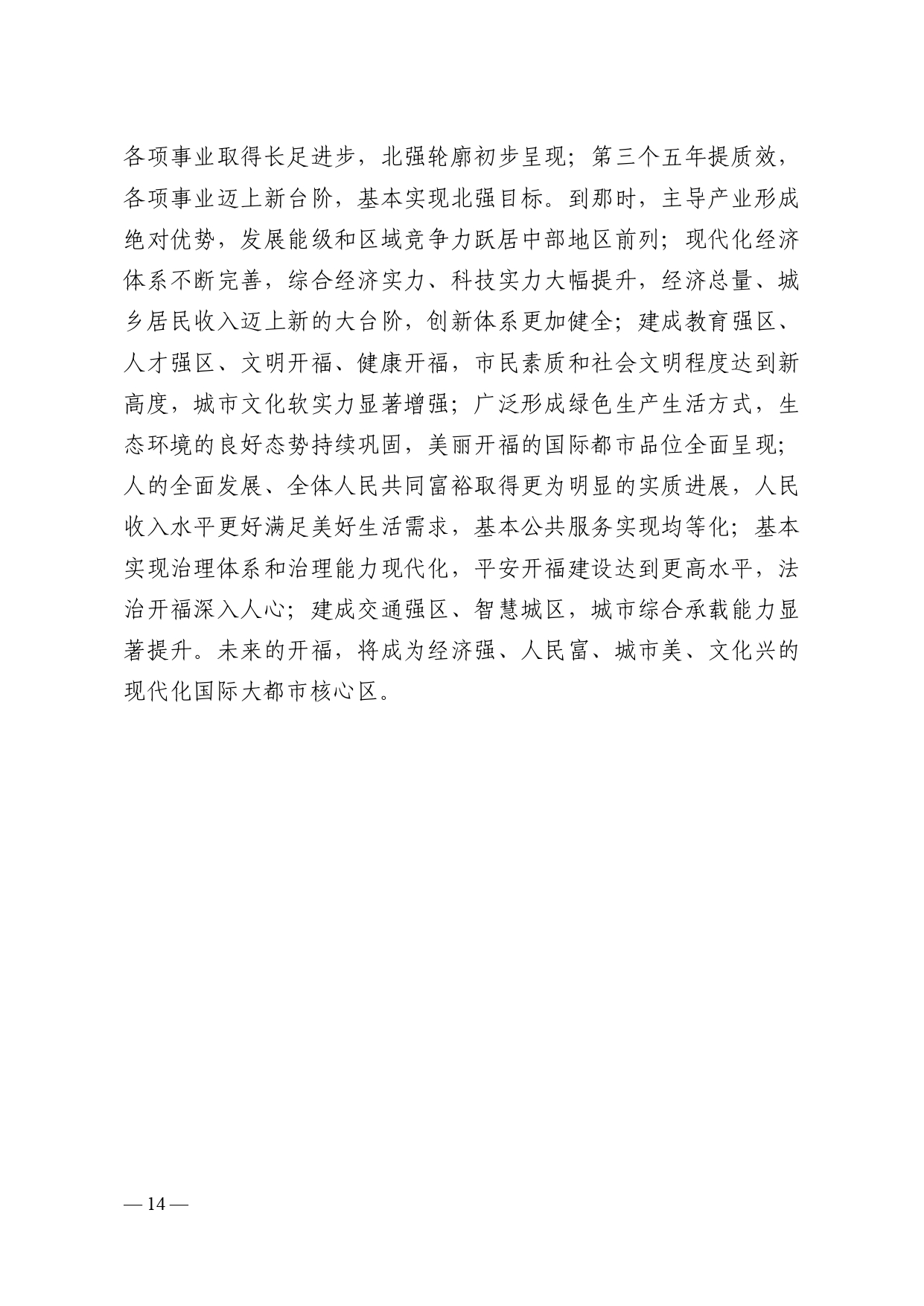 各项事业取得长足进步，北强轮廓初步呈现；第三个五年提质效，各项事业迈上新台阶，基本实现北强目标。到那时，主导产业形成绝对优势，发展能级和区域竞争力跃居中部地区前列；现代化经济体系不断完善，综合经济实力、科技实力大幅提升，经济总量、城乡居民收入迈上新的大台阶，创新体系更加健全；建成教育强区、人才强区、文明开福、健康开福，市民素质和社会文明程度达到新高度，城市文化软实力显著增强；广泛形成绿色生产生活方式，生态环境的良好态势持续巩固，美丽开福的国际都市品位全面呈现；人的全面发展、全体人民共同富裕取得更为明显的实质进展，人民收入水平更好满足美好生活需求，基本公共服务实现均等化；基本实现治理体系和治理能力现代化，平安开福建设达到更高水平，法治开福深入人心；建成交通强区、智慧城区，城市综合承载能力显著提升。未来的开福，将成为经济强、人民富、城市美、文化兴的现代化国际大都市核心区。

— 14 —